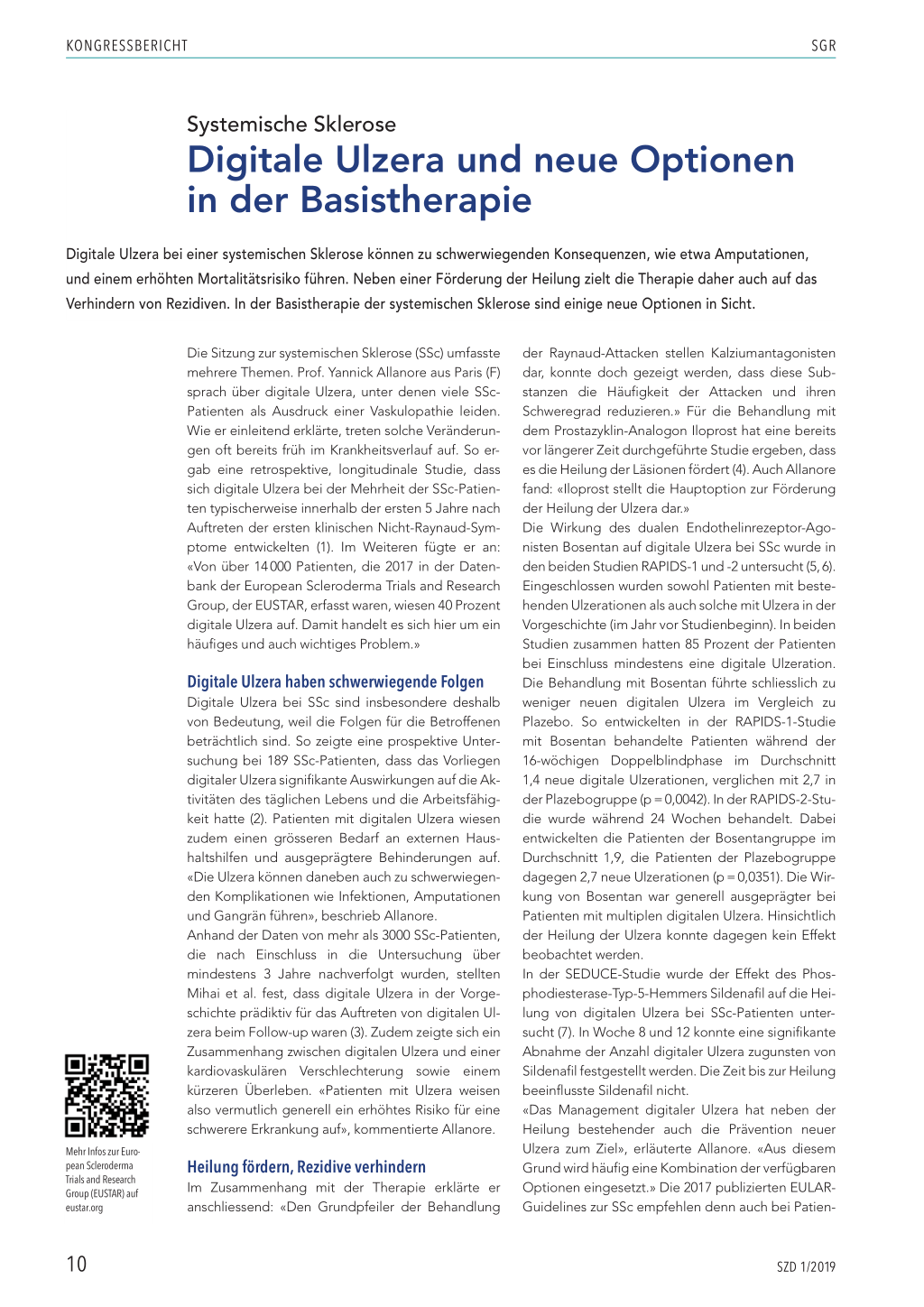 KONGRESSBERICHT SGR

Systemische Sklerose

Digitale Ulzera und neue Optionen in der Basistherapie

Digitale Ulzera bei einer systemischen Sklerose können zu schwerwiegenden Konsequenzen, wie etwa Amputationen, und einem erhöhten Mortalitätsrisiko führen. Neben einer Förderung der Heilung zielt die Therapie daher auch auf das Verhindern von Rezidiven. In der Basistherapie der systemischen Sklerose sind einige neue Optionen in Sicht.

Die Sitzung zur systemischen Sklerose (SSc) umfasste mehrere Themen. Prof. Yannick Allanore aus Paris (F) sprach über digitale Ulzera, unter denen viele SSc-Patienten als Ausdruck einer Vaskulopathie leiden. Wie er einleitend erklärte, treten solche Veränderungen oft bereits früh im Krankheitsverlauf auf. So ergab eine retrospektive, longitudinale Studie, dass sich digitale Ulzera bei der Mehrheit der SSc-Patienten typischerweise innerhalb der ersten 5 Jahre nach Auftreten der ersten klinischen Nicht-Raynaud-Symptome entwickelten (1). Im Weiteren fügte er an: «Von über 14 000 Patienten, die 2017 in der Datenbank der European Scleroderma Trials and Research Group, der EUSTAR, erfasst waren, wiesen 40 Prozent digitale Ulzera auf. Damit handelt es sich hier um ein häufiges und auch wichtiges Problem.»

Digitale Ulzera haben schwerwiegende Folgen

Digitale Ulzera bei SSc sind insbesondere deshalb von Bedeutung, weil die Folgen für die Betroffenen beträchtlich sind. So zeigte eine prospektive Untersuchung bei 189 SSc-Patienten, dass das Vorliegen digitaler Ulzera signifikante Auswirkungen auf die Aktivitäten des täglichen Lebens und die Arbeitsfähigkeit hatte (2). Patienten mit digitalen Ulzera wiesen zudem einen grösseren Bedarf an externen Haushaltshilfen und ausgeprägtere Behinderungen auf. «Die Ulzera können daneben auch zu schwerwiegenden Komplikationen wie Infektionen, Amputationen und Gangrän führen», beschrieb Allanore.
Anhand der Daten von mehr als 3000 SSc-Patienten, die nach Einschluss in die Untersuchung über mindestens 3 Jahre nachverfolgt wurden, stellten Mihai et al. fest, dass digitale Ulzera in der Vorgeschichte prädiktiv für das Auftreten von digitalen Ulzera beim Follow-up waren (3). Zudem zeigte sich ein Zusammenhang zwischen digitalen Ulzera und einer kardiovaskulären Verschlechterung sowie einem kürzeren Überleben. «Patienten mit Ulzera weisen also vermutlich generell ein erhöhtes Risiko für eine schwerere Erkrankung auf», kommentierte Allanore.

Heilung fördern, Rezidive verhindern

Im Zusammenhang mit der Therapie erklärte er anschliessend: «Den Grundpfeiler der Behandlung der Raynaud-Attacken stellen Kalziumantagonisten dar, konnte doch gezeigt werden, dass diese Substanzen die Häufigkeit der Attacken und ihren Schweregrad reduzieren.» Für die Behandlung mit dem Prostazyklin-Analogon Iloprost hat eine bereits vor längerer Zeit durchgeführte Studie ergeben, dass es die Heilung der Läsionen fördert (4). Auch Allanore fand: «Iloprost stellt die Hauptoption zur Förderung der Heilung der Ulzera dar.»
Die Wirkung des dualen Endothelinrezeptor-Agonisten Bosentan auf digitale Ulzera bei SSc wurde in den beiden Studien RAPIDS-1 und -2 untersucht (5, 6). Eingeschlossen wurden sowohl Patienten mit bestehenden Ulzerationen als auch solche mit Ulzera in der Vorgeschichte (im Jahr vor Studienbeginn). In beiden Studien zusammen hatten 85 Prozent der Patienten bei Einschluss mindestens eine digitale Ulzeration. Die Behandlung mit Bosentan führte schliesslich zu weniger neuen digitalen Ulzera im Vergleich zu Plazebo. So entwickelten in der RAPIDS-1-Studie mit Bosentan behandelte Patienten während der 16-wöchigen Doppelblindphase im Durchschnitt 1,4 neue digitale Ulzerationen, verglichen mit 2,7 in der Plazebogruppe (p = 0,0042). In der RAPIDS-2-Studie wurde während 24 Wochen behandelt. Dabei entwickelten die Patienten der Bosentangruppe im Durchschnitt 1,9, die Patienten der Plazebogruppe dagegen 2,7 neue Ulzerationen (p = 0,0351). Die Wirkung von Bosentan war generell ausgeprägter bei Patienten mit multiplen digitalen Ulzera. Hinsichtlich der Heilung der Ulzera konnte dagegen kein Effekt beobachtet werden.
In der SEDUCE-Studie wurde der Effekt des Phosphodiesterase-Typ-5-Hemmers Sildenafil auf die Heilung von digitalen Ulzera bei SSc-Patienten untersucht (7). In Woche 8 und 12 konnte eine signifikante Abnahme der Anzahl digitaler Ulzera zugunsten von Sildenafil festgestellt werden. Die Zeit bis zur Heilung beeinflusste Sildenafil nicht.
«Das Management digitaler Ulzera hat neben der Heilung bestehender auch die Prävention neuer Ulzera zum Ziel», erläuterte Allanore. «Aus diesem Grund wird häufig eine Kombination der verfügbaren Optionen eingesetzt.» Die 2017 publizierten EULAR-Guidelines zur SSc empfehlen denn auch bei Patien-

Mehr Infos zur European Scleroderma Trials and Research Group (EUSTAR) auf eustar.org

10 SZD 1/2019